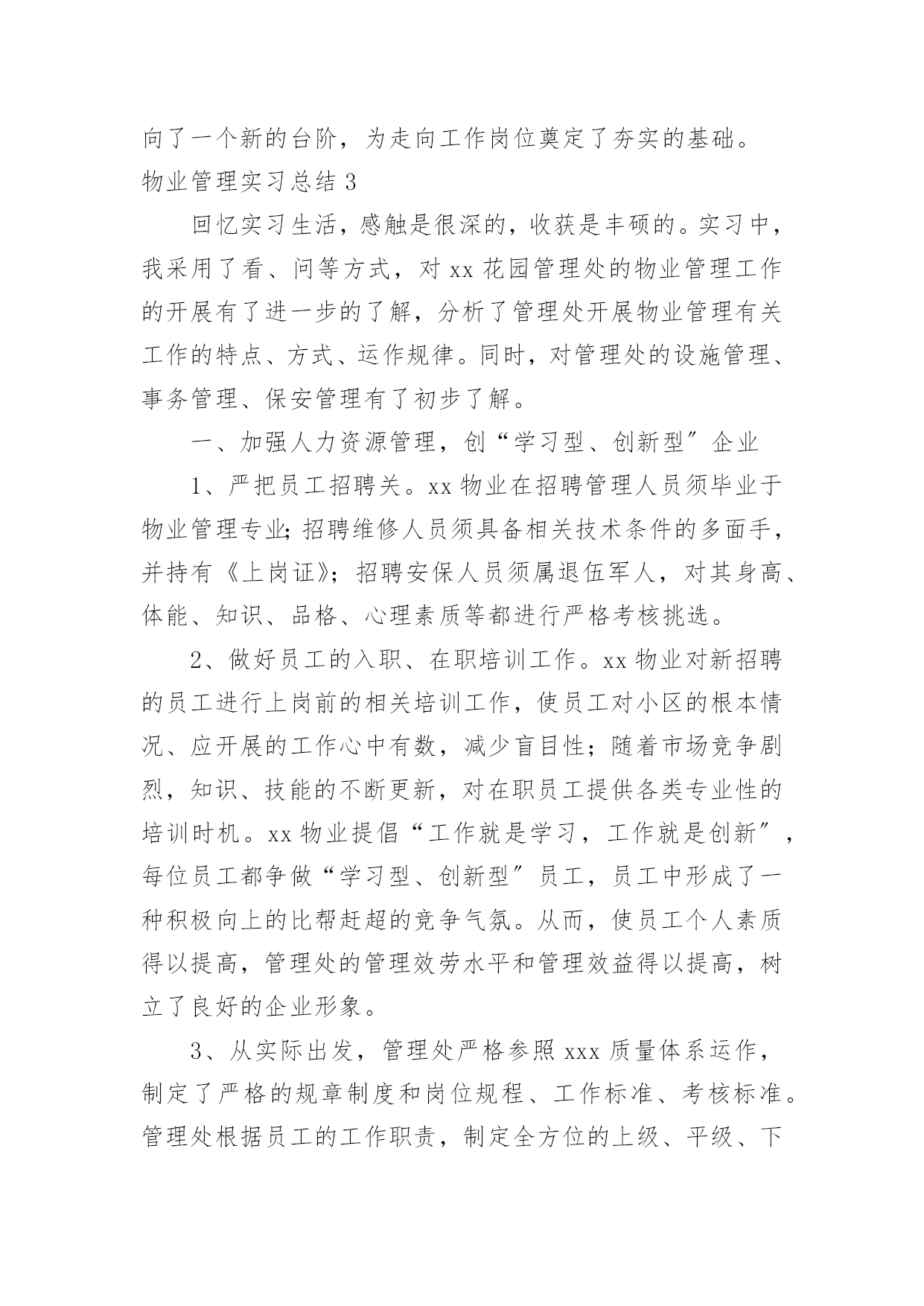 向了一个新的台阶，为走向工作岗位奠定了夯实的基础。

物业管理实习总结 3

回忆实习生活，感触是很深的，收获是丰硕的。实习中，我采用了看、问等方式，对 xx 花园管理处的物业管理工作的开展有了进一步的了解，分析了管理处开展物业管理有关工作的特点、方式、运作规律。同时，对管理处的设施管理、事务管理、保安管理有了初步了解。

一、加强人力资源管理，创“学习型、创新型”企业

1、严把员工招聘关。xx 物业在招聘管理人员须毕业于物业管理专业;招聘维修人员须具备相关技术条件的多面手，并持有《上岗证》;招聘安保人员须属退伍军人，对其身高、体能、知识、品格、心理素质等都进行严格考核挑选。

2、做好员工的入职、在职培训工作。xx 物业对新招聘的员工进行上岗前的相关培训工作，使员工对小区的根本情况、应开展的工作心中有数，减少盲目性;随着市场竞争剧烈，知识、技能的不断更新，对在职员工提供各类专业性的培训时机。xx 物业提倡“工作就是学习，工作就是创新”，每位员工都争做“学习型、创新型”员工，员工中形成了一种积极向上的比帮赶超的竞争气氛。从而，使员工个人素质得以提高，管理处的管理效劳水平和管理效益得以提高，树立了良好的企业形象。

3、从实际出发，管理处严格参照 xxx 质量体系运作，制定了严格的规章制度和岗位规程、工作标准、考核标准。管理处根据员工的工作职责，制定全方位的上级、平级、下